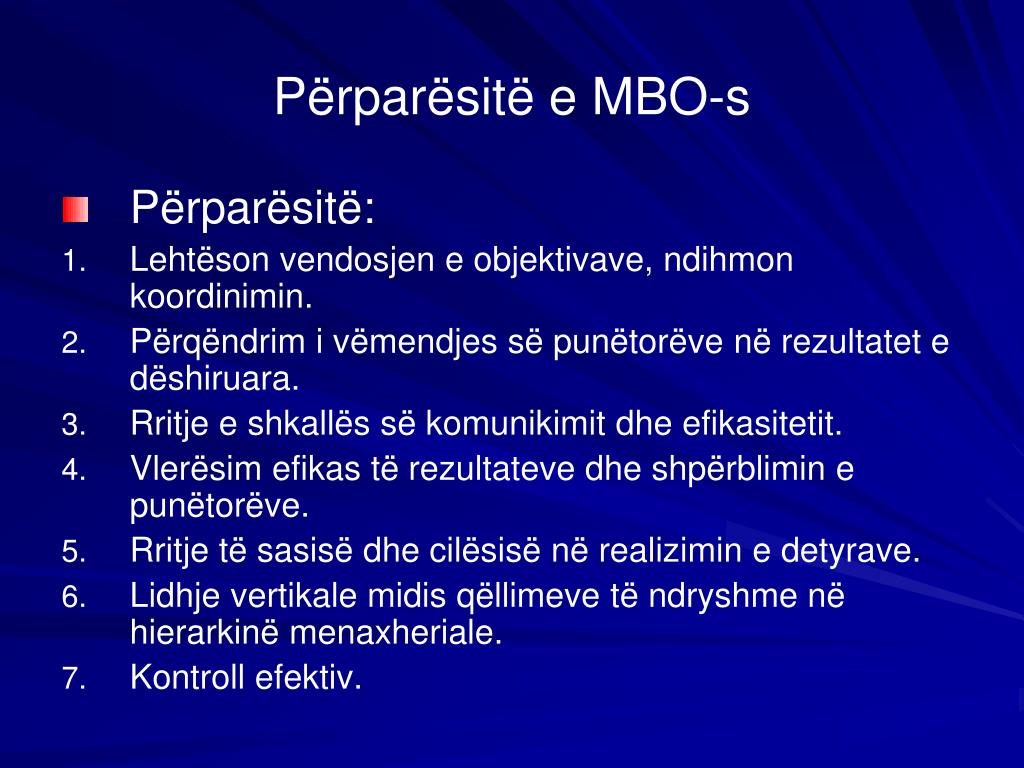 Përparësitë e MBO-s

Përparësitë:

1. Lehtëson vendosjen e objektivave, ndihmon koordinimin.
2. Përqëndrim i vëmendjes së punëtorëve në rezultatet e dëshiruara.
3. Rritje e shkallës së komunikimit dhe efikasitetit.
4. Vlerësim efikas të rezultateve dhe shpërblimin e punëtorëve.
5. Rritje të sasisë dhe cilësisë në realizimin e detyrave.
6. Lidhje vertikale midis qëllimeve të ndryshme në hierarkinë menaxheriale.
7. Kontroll efektiv.